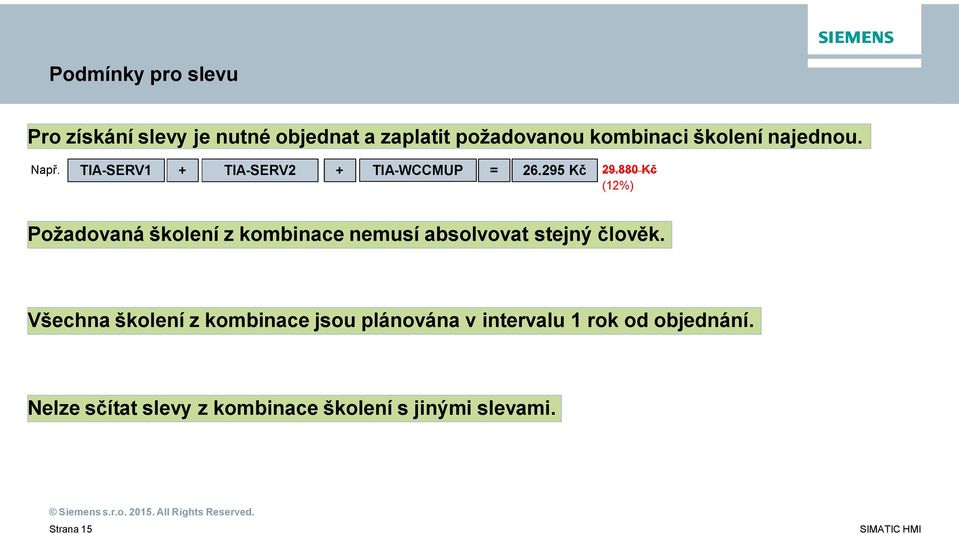 SIEMENS

Podmínky pro slevu

Pro získání slevy je nutné objednat a zaplatit požadovanou kombinaci školení najednou.

Např. TIA-SERV1 + TIA-SERV2 + TIA-WCCMUP = 26.295 Kč 29.880 Kč (12%)

Požadovaná školení z kombinace nemusí absolvovat stejný člověk.

Všechna školení z kombinace jsou plánována v intervalu 1 rok od objednání.

Nelze sčítat slevy z kombinace školení s jinými slevami.

© Siemens s.r.o. 2015. All Rights Reserved.

Strana 15

SIMATIC HMI